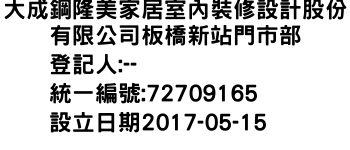 大成鋼隆美家居室內裝修設計股份有限公司板橋新站門市部
登記人:--
統一編號:72709165
設立日期2017-05-15